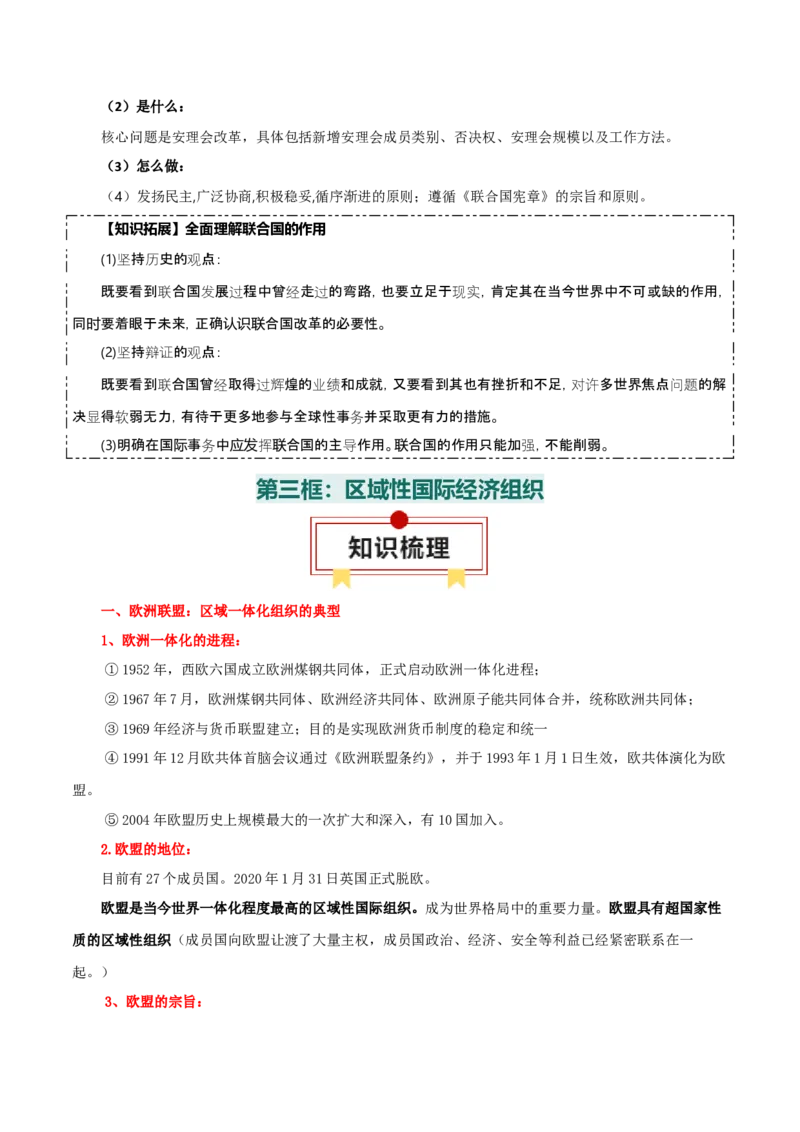 （2）是什么：

核心问题是安理会改革，具体包括新增安理会成员类别、否决权、安理会规模以及工作方法。

（3）怎么做：

（4）发扬民主,广泛协商,积极稳妥,循序渐进的原则；遵循《联合国宪章》的宗旨和原则。

【知识拓展】全面理解联合国的作用

(1)坚持历史的观点：

既要看到联合国发展过程中曾经走过的弯路，也要立足于现实，肯定其在当今世界中不可或缺的作用，同时要着眼于未来，正确认识联合国改革的必要性。

(2)坚持辩证的观点：

既要看到联合国曾经取得过辉煌的业绩和成就，又要看到其也有挫折和不足，对许多世界焦点问题的解决显得软弱无力，有待于更多地参与全球性事务并采取更有力的措施。

(3)明确在国际事务中应发挥联合国的主导作用。联合国的作用只能加强，不能削弱。

第三框：区域性国际经济组织

知识梳理

一、欧洲联盟：区域一体化组织的典型

1、欧洲一体化的进程：

① 1952 年，西欧六国成立欧洲煤钢共同体，正式启动欧洲一体化进程；

② 1967 年 7 月，欧洲煤钢共同体、欧洲经济共同体、欧洲原子能共同体合并，统称欧洲共同体；

③ 1969 年经济与货币联盟建立；目的是实现欧洲货币制度的稳定和统一

④ 1991 年 12 月欧共体首脑会议通过《欧洲联盟条约》，并于 1993 年 1 月 1 日生效，欧共体演化为欧盟。

⑤ 2004 年欧盟历史上规模最大的一次扩大和深入，有 10 国加入。

2.欧盟的地位：

目前有 27 个成员国。2020 年 1 月 31 日英国正式脱欧。

欧盟是当今世界一体化程度最高的区域性国际组织。成为世界格局中的重要力量。欧盟具有超国家性质的区域性组织（成员国向欧盟让渡了大量主权，成员国政治、经济、安全等利益已经紧密联系在一起。）

3、欧盟的宗旨：